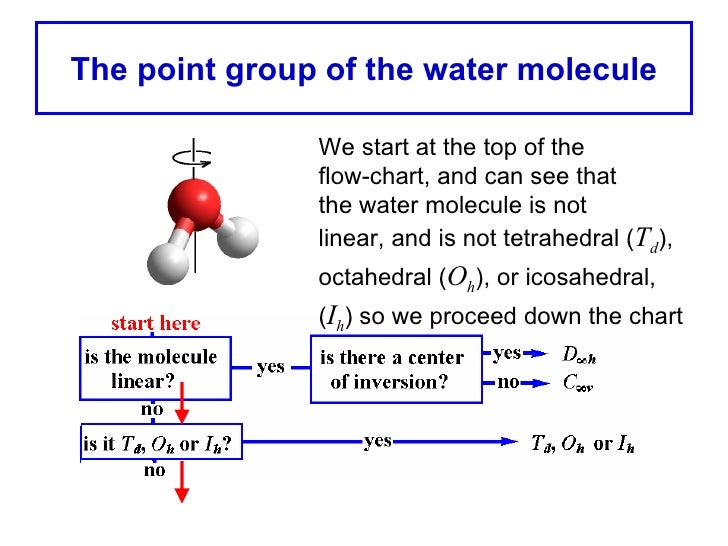 The point group of the water molecule

We start at the top of the flow-chart, and can see that the water molecule is not linear, and is not tetrahedral ($T_d$), octahedral ($O_h$), or icosahedral, ($I_h$) so we proceed down the chart

start here

is the molecule linear?

yes

is there a center of inversion?

yes $D_{\infty h}$

no $C_{\infty v}$

no

is it $T_d$, $O_h$ or $I_h$?

yes

$T_d$, $O_h$ or $I_h$

no